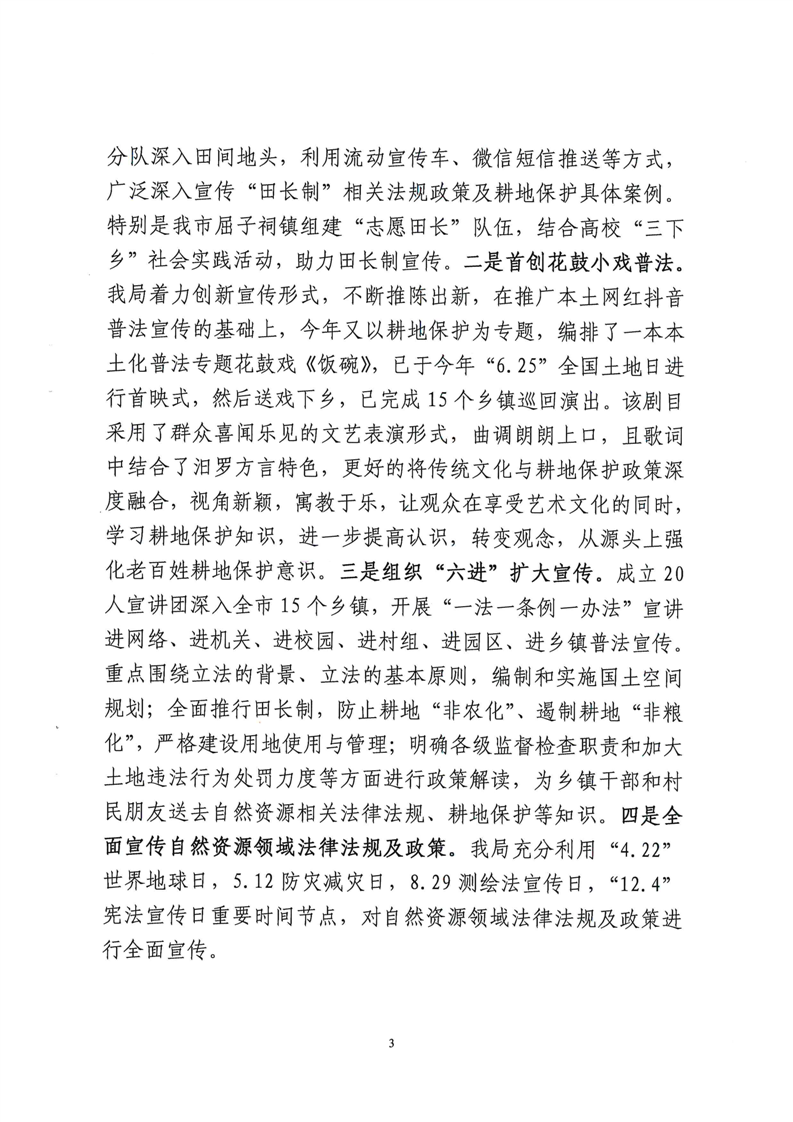 分队深入田间地头，利用流动宣传车、微信短信推送等方式，广泛深入宣传“田长制”相关法规政策及耕地保护具体案例。特别是我市屈子祠镇组建“志愿田长”队伍，结合高校“三下乡”社会实践活动，助力田长制宣传。二是首创花鼓小戏普法。我局着力创新宣传形式，不断推陈出新，在推广本土网红抖音普法宣传的基础上，今年又以耕地保护为专题，编排了一本本土化普法专题花鼓戏《饭碗》，已于今年“6.25”全国土地日进行首映式，然后送戏下乡，已完成15个乡镇巡回演出。该剧目采用了群众喜闻乐见的文艺表演形式，曲调朗朗上口，且歌词中结合了汨罗方言特色，更好的将传统文化与耕地保护政策深度融合，视角新颖，寓教于乐，让观众在享受艺术文化的同时，学习耕地保护知识，进一步提高认识，转变观念，从源头上强化老百姓耕地保护意识。三是组织“六进”扩大宣传。成立20人宣讲团深入全市15个乡镇，开展“一法一条例一办法”宣讲进网络、进机关、进校园、进村组、进园区、进乡镇普法宣传。重点围绕立法的背景、立法的基本原则，编制和实施国土空间规划；全面推行田长制，防止耕地“非农化”、遏制耕地“非粮化”，严格建设用地使用与管理；明确各级监督检查职责和加大土地违法行为处罚力度等方面进行政策解读，为乡镇干部和村民朋友送去自然资源相关法律法规、耕地保护等知识。四是全面宣传自然资源领域法律法规及政策。我局充分利用“4.22”世界地球日，5.12防灾减灾日，8.29测绘法宣传日，“12.4”宪法宣传日重要时间节点，对自然资源领域法律法规及政策进行全面宣传。

3